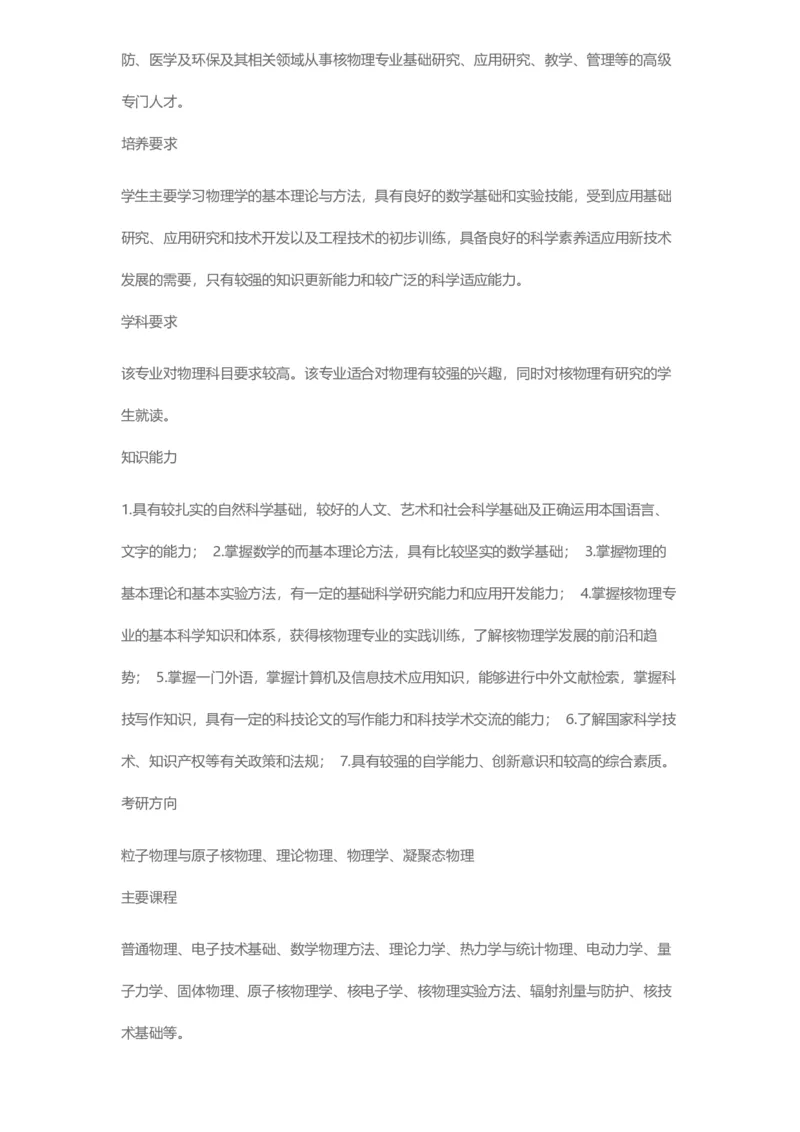 防、医学及环保及其相关领域从事核物理专业基础研究、应用研究、教学、管理等的高级专门人才。

培养要求

学生主要学习物理学的基本理论与方法，具有良好的数学基础和实验技能，受到应用基础研究、应用研究和技术开发以及工程技术的初步训练，具备良好的科学素养适应用新技术发展的需要，只有较强的知识更新能力和较广泛的科学适应能力。

学科要求

该专业对物理科目要求较高。该专业适合对物理有较强的兴趣，同时对核物理有研究的学生就读。

知识能力

1.具有较扎实的自然科学基础，较好的人文、艺术和社会科学基础及正确运用本国语言、文字的能力； 2.掌握数学的而基本理论方法，具有比较坚实的数学基础； 3.掌握物理的基本理论和基本实验方法，有一定的基础科学研究能力和应用开发能力； 4.掌握核物理专业的基本科学知识和体系，获得核物理专业的实践训练，了解核物理学发展的前沿和趋势； 5.掌握一门外语，掌握计算机及信息技术应用知识，能够进行中外文献检索，掌握科技写作知识，具有一定的科技论文的写作能力和科技学术交流的能力； 6.了解国家科学技术、知识产权等有关政策和法规； 7.具有较强的自学能力、创新意识和较高的综合素质。

考研方向

粒子物理与原子核物理、理论物理、物理学、凝聚态物理

主要课程

普通物理、电子技术基础、数学物理方法、理论力学、热力学与统计物理、电动力学、量子力学、固体物理、原子核物理学、核电子学、核物理实验方法、辐射剂量与防护、核技术基础等。